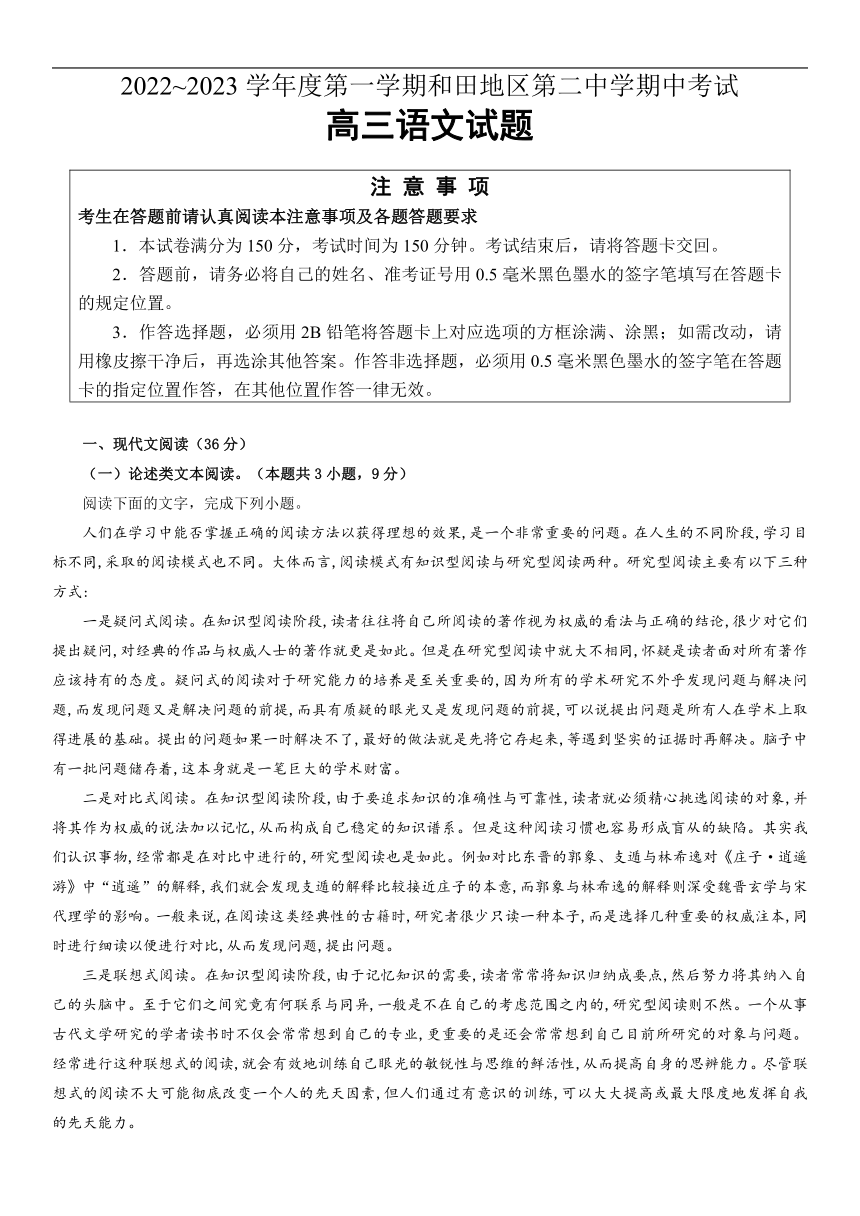 2022~2023 学年度第一学期和田地区第二中学期中考试

高三语文试题

注 意 事 项

考生在答题前请认真阅读本注意事项及各题答题要求

1．本试卷满分为 150 分，考试时间为 150 分钟。考试结束后，请将答题卡交回。

2．答题前，请务必将自己的姓名、准考证号用 0.5 毫米黑色墨水的签字笔填写在答题卡的规定位置。

3．作答选择题，必须用 2B 铅笔将答题卡上对应选项的方框涂满、涂黑；如需改动，请用橡皮擦干净后，再选涂其他答案。作答非选择题，必须用 0.5 毫米黑色墨水的签字笔在答题卡的指定位置作答，在其他位置作答一律无效。

一、现代文阅读（36 分）

（一）论述类文本阅读。（本题共 3 小题，9 分）

阅读下面的文字，完成下列小题。

人们在学习中能否掌握正确的阅读方法以获得理想的效果，是一个非常重要的问题。在人生的不同阶段，学习目标不同，采取的阅读模式也不同。大体而言，阅读模式有知识型阅读与研究型阅读两种。研究型阅读主要有以下三种方式：

一是疑问式阅读。在知识型阅读阶段，读者往往将自己所阅读的著作视为权威的看法与正确的结论，很少对它们提出疑问，对经典的作品与权威人士的著作就更是如此。但是在研究型阅读中就大不相同，怀疑是读者面对所有著作应该持有的态度。疑问式的阅读对于研究能力的培养是至关重要的，因为所有的学术研究不外乎发现问题与解决问题，而发现问题又是解决问题的前提，而具有质疑的眼光又是发现问题的前提，可以说提出问题是所有人在学术上取得进展的基础。提出的问题如果一时解决不了，最好的做法就是先将它存起来，等遇到坚实的证据时再解决。脑子中有一批问题储存着，这本身就是一笔巨大的学术财富。

二是对比式阅读。在知识型阅读阶段，由于要追求知识的准确性与可靠性，读者就必须精心挑选阅读的对象，并将其作为权威的说法加以记忆，从而构成自己稳定的知识谱系。但是这种阅读习惯也容易形成盲从的缺陷。其实我们认识事物，经常都是在对比中进行的，研究型阅读也是如此。例如对比东晋的郭象、支遁与林希逸对《庄子·逍遥游》中“逍遥”的解释，我们就会发现支遁的解释比较接近庄子的本意，而郭象与林希逸的解释则深受魏晋玄学与宋代理学的影响。一般来说，在阅读这类经典性的古籍时，研究者很少只读一种本子，而是选择几种重要的权威注本，同时进行细读以便进行对比，从而发现问题，提出问题。

三是联想式阅读。在知识型阅读阶段，由于记忆知识的需要，读者常常将知识归纳成要点，然后努力将其纳入自己的头脑中。至于它们之间究竟有何联系与同异，一般是不在自己的考虑范围之内的，研究型阅读则不然。一个从事古代文学研究的学者读书时不仅会常常想到自己的专业，更重要的是还会常常想到自己目前所研究的对象与问题。经常进行这种联想式的阅读，就会有效地训练自己眼光的敏锐性与思维的鲜活性，从而提高自身的思辨能力。尽管联想式的阅读不大可能彻底改变一个人的先天因素，但人们通过有意识的训练，可以大大提高或最大限度地发挥自我的先天能力。